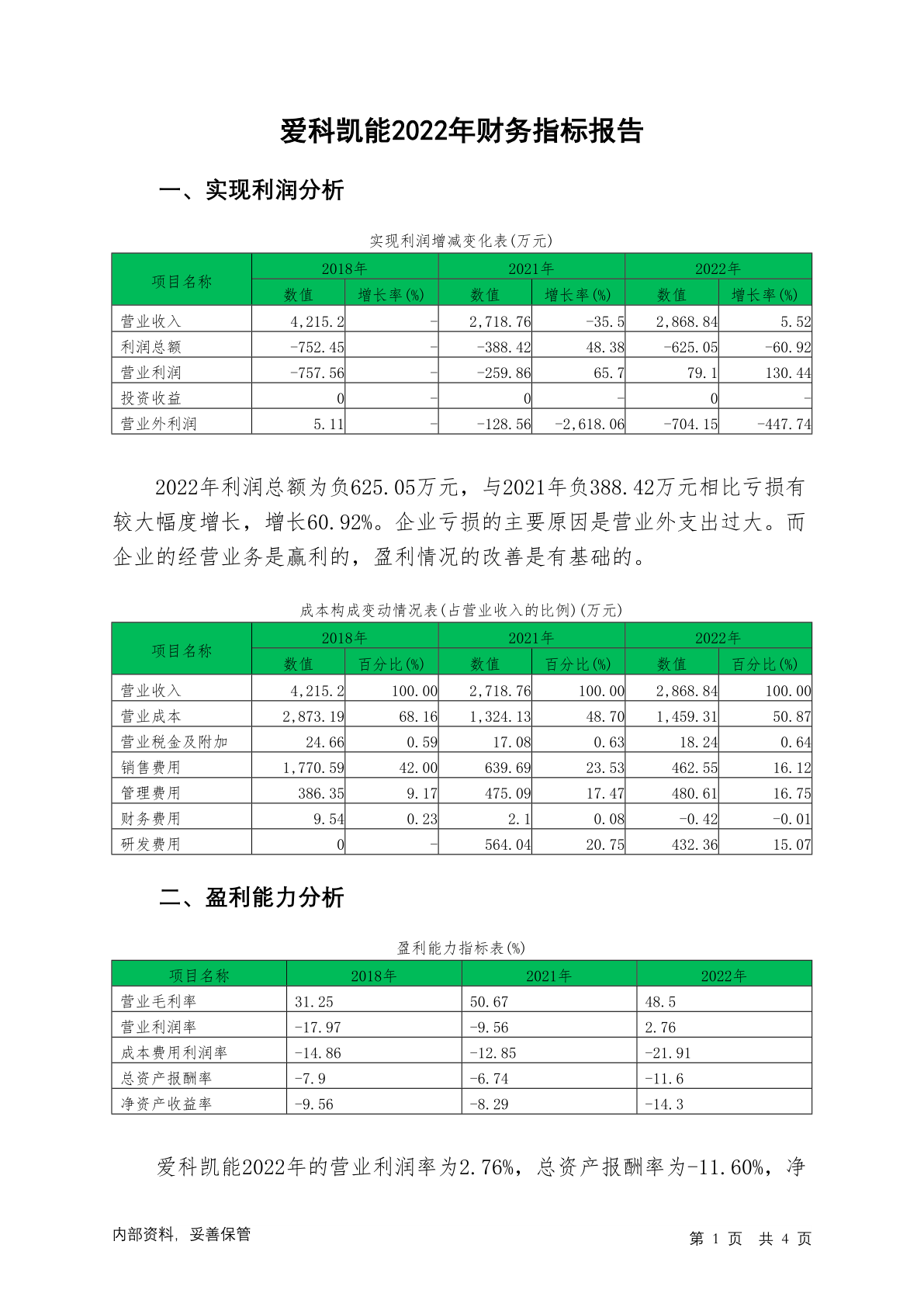 爱科凯能2022年财务指标报告

一、实现利润分析

实现利润增减变化表(万元)

| 项目名称 | 2018年 数值 | 2018年 增长率(%) | 2021年 数值 | 2021年 增长率(%) | 2022年 数值 | 2022年 增长率(%) |
|---|---|---|---|---|---|---|
| 营业收入 | 4,215.2 | - | 2,718.76 | -35.5 | 2,868.84 | 5.52 |
| 利润总额 | -752.45 | - | -388.42 | 48.38 | -625.05 | -60.92 |
| 营业利润 | -757.56 | - | -259.86 | 65.7 | 79.1 | 130.44 |
| 投资收益 | 0 | - | 0 | - | 0 | - |
| 营业外利润 | 5.11 | - | -128.56 | -2,618.06 | -704.15 | -447.74 |

2022年利润总额为负625.05万元，与2021年负388.42万元相比亏损有较大幅度增长，增长60.92%。企业亏损的主要原因是营业外支出过大。而企业的经营业务是赢利的，盈利情况的改善是有基础的。

成本构成变动情况表(占营业收入的比例)(万元)

| 项目名称 | 2018年 数值 | 2018年 百分比(%) | 2021年 数值 | 2021年 百分比(%) | 2022年 数值 | 2022年 百分比(%) |
|---|---|---|---|---|---|---|
| 营业收入 | 4,215.2 | 100.00 | 2,718.76 | 100.00 | 2,868.84 | 100.00 |
| 营业成本 | 2,873.19 | 68.16 | 1,324.13 | 48.70 | 1,459.31 | 50.87 |
| 营业税金及附加 | 24.66 | 0.59 | 17.08 | 0.63 | 18.24 | 0.64 |
| 销售费用 | 1,770.59 | 42.00 | 639.69 | 23.53 | 462.55 | 16.12 |
| 管理费用 | 386.35 | 9.17 | 475.09 | 17.47 | 480.61 | 16.75 |
| 财务费用 | 9.54 | 0.23 | 2.1 | 0.08 | -0.42 | -0.01 |
| 研发费用 | 0 | - | 564.04 | 20.75 | 432.36 | 15.07 |

二、盈利能力分析

盈利能力指标表(%)

| 项目名称 | 2018年 | 2021年 | 2022年 |
|---|---|---|---|
| 营业毛利率 | 31.25 | 50.67 | 48.5 |
| 营业利润率 | -17.97 | -9.56 | 2.76 |
| 成本费用利润率 | -14.86 | -12.85 | -21.91 |
| 总资产报酬率 | -7.9 | -6.74 | -11.6 |
| 净资产收益率 | -9.56 | -8.29 | -14.3 |

爱科凯能2022年的营业利润率为2.76%，总资产报酬率为-11.60%，净

内部资料，妥善保管

第 1 页 共 4 页